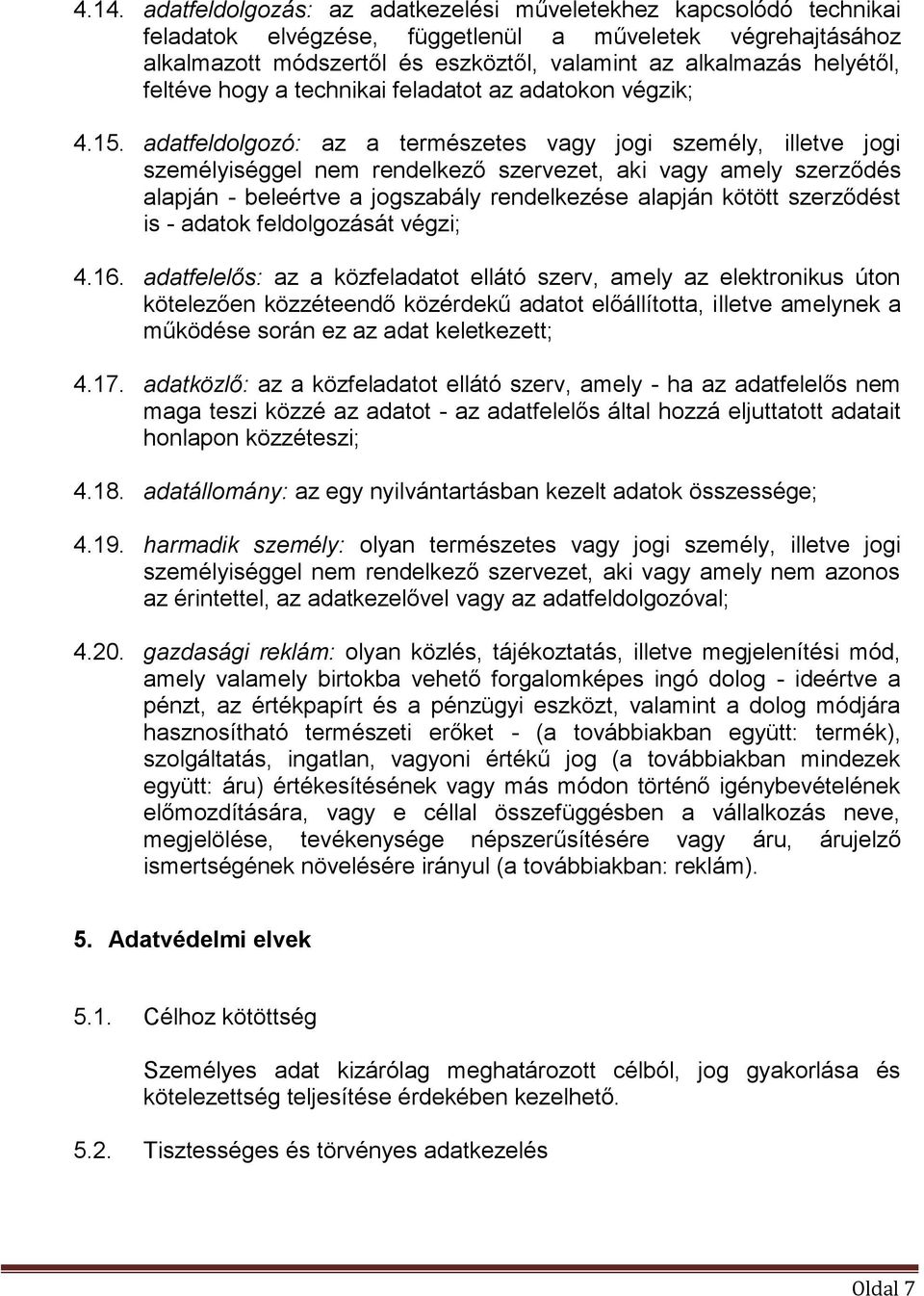 4.14. adatfeldolgozás: az adatkezelési műveletekhez kapcsolódó technikai feladatok elvégzése, függetlenül a műveletek végrehajtásához alkalmazott módszertől és eszköztől, valamint az alkalmazás helyétől, feltéve hogy a technikai feladatot az adatokon végzik;

4.15. adatfeldolgozó: az a természetes vagy jogi személy, illetve jogi személyiséggel nem rendelkező szervezet, aki vagy amely szerződés alapján - beleértve a jogszabály rendelkezése alapján kötött szerződést is - adatok feldolgozását végzi;

4.16. adatfelelős: az a közfeladatot ellátó szerv, amely az elektronikus úton kötelezően közzéteendő közérdekű adatot előállította, illetve amelynek a működése során ez az adat keletkezett;

4.17. adatközlő: az a közfeladatot ellátó szerv, amely - ha az adatfelelős nem maga teszi közzé az adatot - az adatfelelős által hozzá eljuttatott adatait honlapon közzéteszi;

4.18. adatállomány: az egy nyilvántartásban kezelt adatok összessége;

4.19. harmadik személy: olyan természetes vagy jogi személy, illetve jogi személyiséggel nem rendelkező szervezet, aki vagy amely nem azonos az érintettel, az adatkezelővel vagy az adatfeldolgozóval;

4.20. gazdasági reklám: olyan közlés, tájékoztatás, illetve megjelenítési mód, amely valamely birtokba vehető forgalomképes ingó dolog - ideértve a pénzt, az értékpapírt és a pénzügyi eszközt, valamint a dolog módjára hasznosítható természeti erőket - (a továbbiakban együtt: termék), szolgáltatás, ingatlan, vagyoni értékű jog (a továbbiakban mindezek együtt: áru) értékesítésének vagy más módon történő igénybevételének előmozdítására, vagy e céllal összefüggésben a vállalkozás neve, megjelölése, tevékenysége népszerűsítésére vagy áru, árujelző ismertségének növelésére irányul (a továbbiakban: reklám).

5. Adatvédelmi elvek

5.1. Célhoz kötöttség

Személyes adat kizárólag meghatározott célból, jog gyakorlása és kötelezettség teljesítése érdekében kezelhető.

5.2. Tisztességes és törvényes adatkezelés

Oldal 7